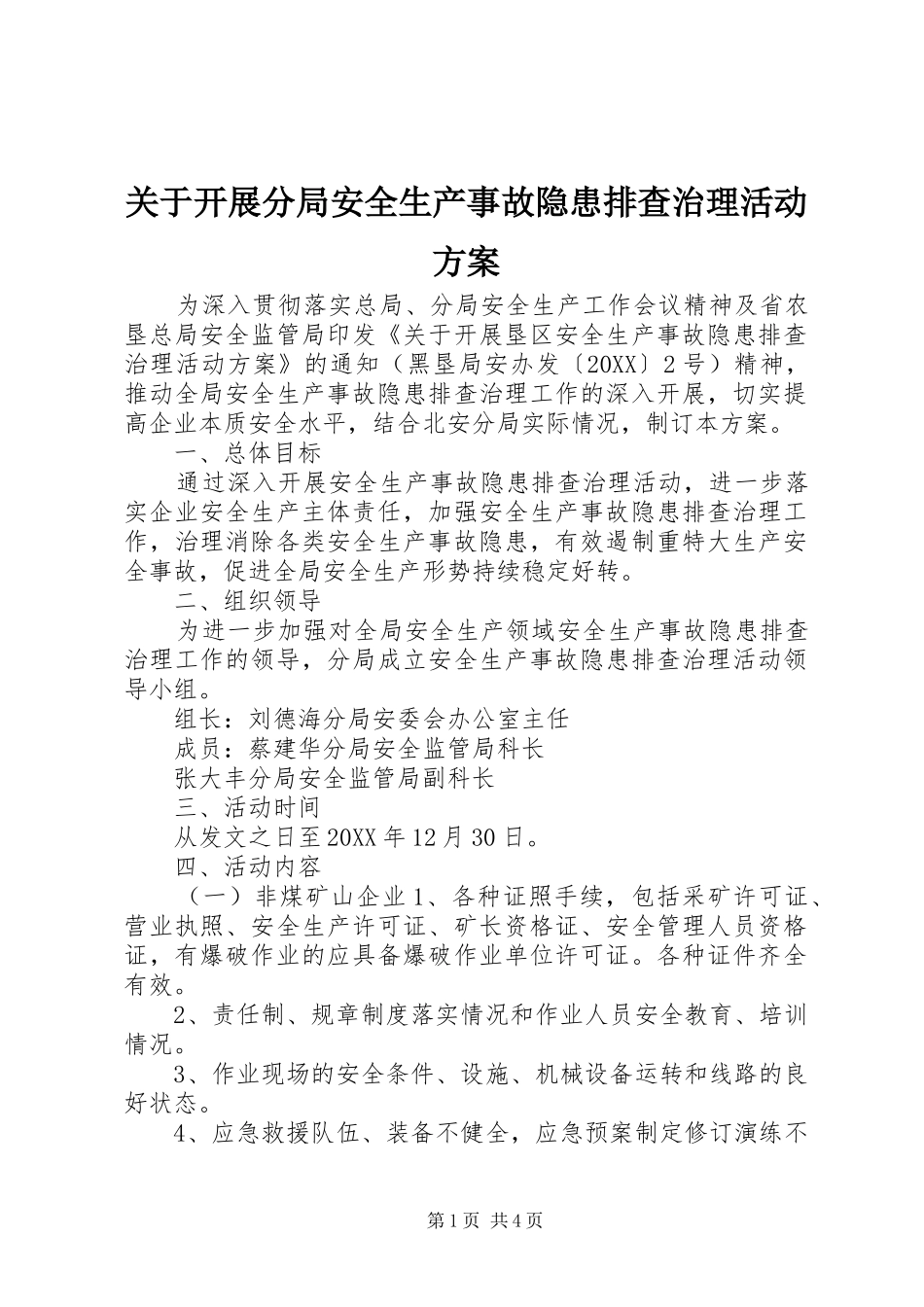 关于开展分局安全生产事故隐患排查治理活动方案

为深入贯彻落实总局、分局安全生产工作会议精神及省农垦总局安全监管局印发《关于开展垦区安全生产事故隐患排查治理活动方案》的通知（黑垦局安办发〔20XX〕2号）精神，推动全局安全生产事故隐患排查治理工作的深入开展，切实提高企业本质安全水平，结合北安分局实际情况，制订本方案。

一、总体目标

通过深入开展安全生产事故隐患排查治理活动，进一步落实企业安全生产主体责任，加强安全生产事故隐患排查治理工作，治理消除各类安全生产事故隐患，有效遏制重特大生产安全事故，促进全局安全生产形势持续稳定好转。

二、组织领导

为进一步加强对全局安全生产领域安全生产事故隐患排查治理工作的领导，分局成立安全生产事故隐患排查治理活动领导小组。

组长：刘德海分局安委会办公室主任

成员：蔡建华分局安全监管局科长

张大丰分局安全监管局副科长

三、活动时间

从发文之日至20XX年12月30日。

四、活动内容

（一）非煤矿山企业1、各种证照手续，包括采矿许可证、营业执照、安全生产许可证、矿长资格证、安全管理人员资格证，有爆破作业的应具备爆破作业单位许可证。各种证件齐全有效。

2、责任制、规章制度落实情况和作业人员安全教育、培训情况。

3、作业现场的安全条件、设施、机械设备运转和线路的良好状态。

4、应急救援队伍、装备不健全，应急预案制定修订演练不

第1页 共4页